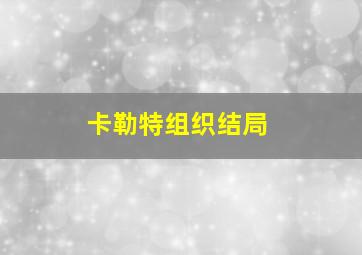 卡勒特组织结局